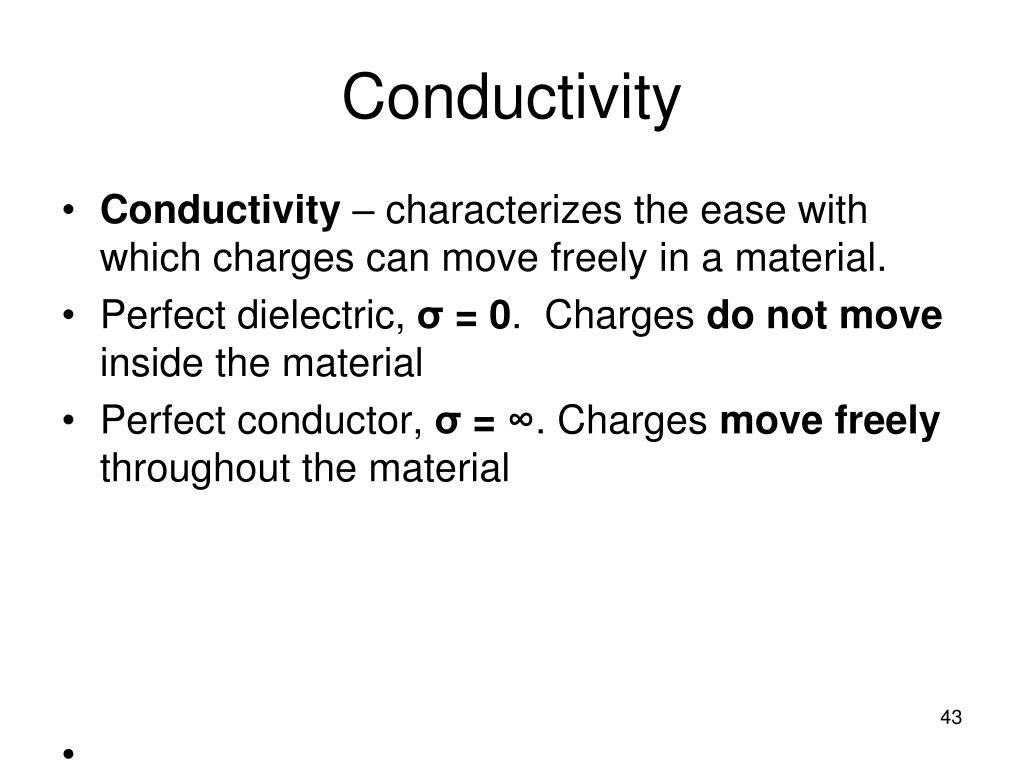 Conductivity

• Conductivity – characterizes the ease with which charges can move freely in a material.
• Perfect dielectric, $\sigma = 0$. Charges do not move inside the material
• Perfect conductor, $\sigma = \infty$. Charges move freely throughout the material

43

•